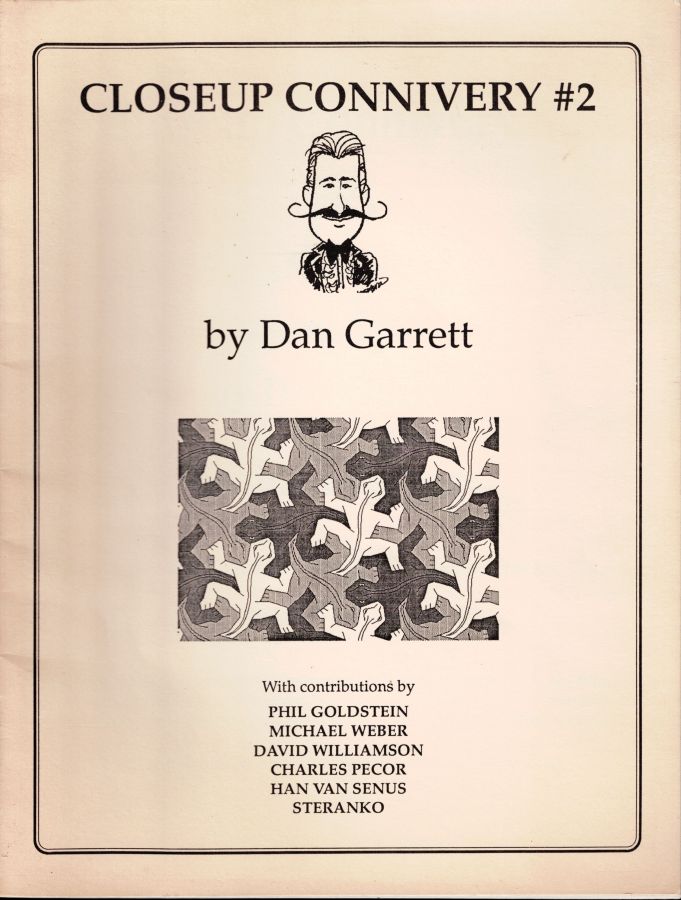 CLOSEUP CONNIVERY #2

by Dan Garrett

With contributions by
PHIL GOLDSTEIN
MICHAEL WEBER
DAVID WILLIAMSON
CHARLES PECOR
HAN VAN SENUS
STERANKO